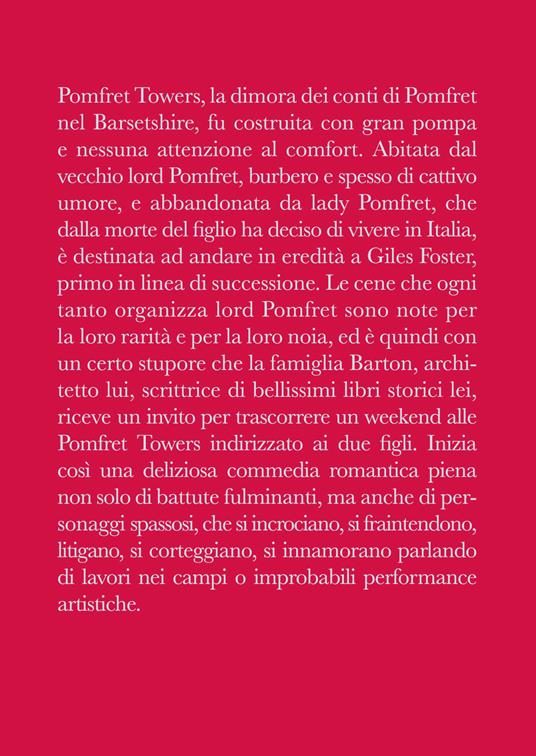 Pomfret Towers, la dimora dei conti di Pomfret nel Barsetshire, fu costruita con gran pompa e nessuna attenzione al comfort. Abitata dal vecchio lord Pomfret, burbero e spesso di cattivo umore, e abbandonata da lady Pomfret, che dalla morte del figlio ha deciso di vivere in Italia, è destinata ad andare in eredità a Giles Foster, primo in linea di successione. Le cene che ogni tanto organizza lord Pomfret sono note per la loro rarità e per la loro noia, ed è quindi con un certo stupore che la famiglia Barton, architetto lui, scrittrice di bellissimi libri storici lei, riceve un invito per trascorrere un weekend alle Pomfret Towers indirizzato ai due figli. Inizia così una deliziosa commedia romantica piena non solo di battute fulminanti, ma anche di personaggi spassosi, che si incrociano, si fraintendono, litigano, si corteggiano, si innamorano parlando di lavori nei campi o improbabili performance artistiche.